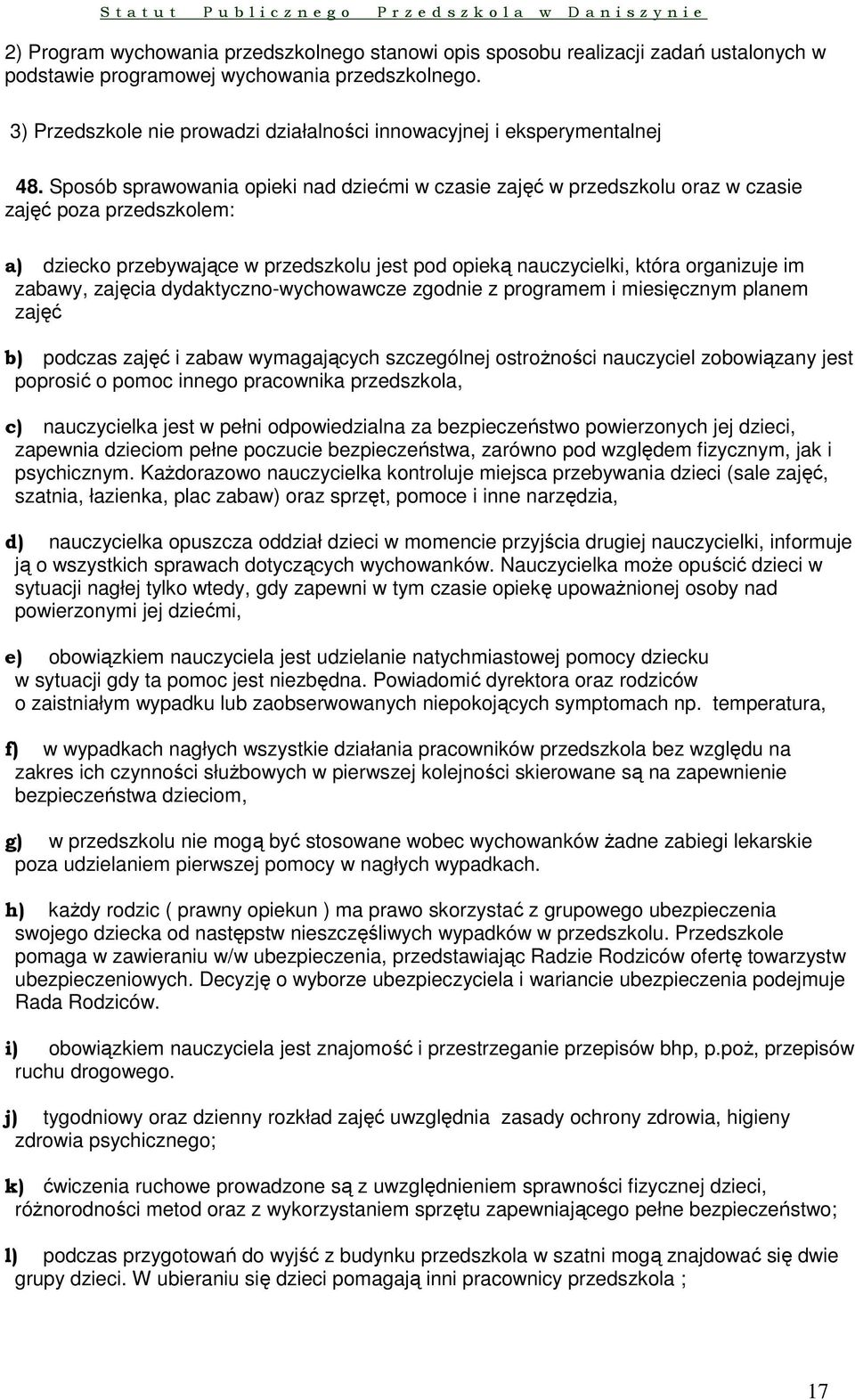 Statut Publicznego Przedszkola w Daniszynie

2) Program wychowania przedszkolnego stanowi opis sposobu realizacji zadań ustalonych w podstawie programowej wychowania przedszkolnego.

3) Przedszkole nie prowadzi działalności innowacyjnej i eksperymentalnej

48. Sposób sprawowania opieki nad dziećmi w czasie zajęć w przedszkolu oraz w czasie zajęć poza przedszkolem:

a) dziecko przebywające w przedszkolu jest pod opieką nauczycielki, która organizuje im zabawy, zajęcia dydaktyczno-wychowawcze zgodnie z programem i miesięcznym planem zajęć

b) podczas zajęć i zabaw wymagających szczególnej ostrożności nauczyciel zobowiązany jest poprosić o pomoc innego pracownika przedszkola,

c) nauczycielka jest w pełni odpowiedzialna za bezpieczeństwo powierzonych jej dzieci, zapewnia dzieciom pełne poczucie bezpieczeństwa, zarówno pod względem fizycznym, jak i psychicznym. Każdorazowo nauczycielka kontroluje miejsca przebywania dzieci (sale zajęć, szatnia, łazienka, plac zabaw) oraz sprzęt, pomoce i inne narzędzia,

d) nauczycielka opuszcza oddział dzieci w momencie przyjścia drugiej nauczycielki, informuje ją o wszystkich sprawach dotyczących wychowanków. Nauczycielka może opuścić dzieci w sytuacji nagłej tylko wtedy, gdy zapewni w tym czasie opiekę upoważnionej osoby nad powierzonymi jej dziećmi,

e) obowiązkiem nauczyciela jest udzielanie natychmiastowej pomocy dziecku w sytuacji gdy ta pomoc jest niezbędna. Powiadomić dyrektora oraz rodziców o zaistniałym wypadku lub zaobserwowanych niepokojących symptomach np. temperatura,

f) w wypadkach nagłych wszystkie działania pracowników przedszkola bez względu na zakres ich czynności służbowych w pierwszej kolejności skierowane są na zapewnienie bezpieczeństwa dzieciom,

g) w przedszkolu nie mogą być stosowane wobec wychowanków żadne zabiegi lekarskie poza udzielaniem pierwszej pomocy w nagłych wypadkach.

h) każdy rodzic ( prawny opiekun ) ma prawo skorzystać z grupowego ubezpieczenia swojego dziecka od następstw nieszczęśliwych wypadków w przedszkolu. Przedszkole pomaga w zawieraniu w/w ubezpieczenia, przedstawiając Radzie Rodziców ofertę towarzystw ubezpieczeniowych. Decyzję o wyborze ubezpieczyciela i wariancie ubezpieczenia podejmuje Rada Rodziców.

i) obowiązkiem nauczyciela jest znajomość i przestrzeganie przepisów bhp, p.poż, przepisów ruchu drogowego.

j) tygodniowy oraz dzienny rozkład zajęć uwzględnia zasady ochrony zdrowia, higieny zdrowia psychicznego;

k) ćwiczenia ruchowe prowadzone są z uwzględnieniem sprawności fizycznej dzieci, różnorodności metod oraz z wykorzystaniem sprzętu zapewniającego pełne bezpieczeństwo;

l) podczas przygotowań do wyjść z budynku przedszkola w szatni mogą znajdować się dwie grupy dzieci. W ubieraniu się dzieci pomagają inni pracownicy przedszkola ;

17